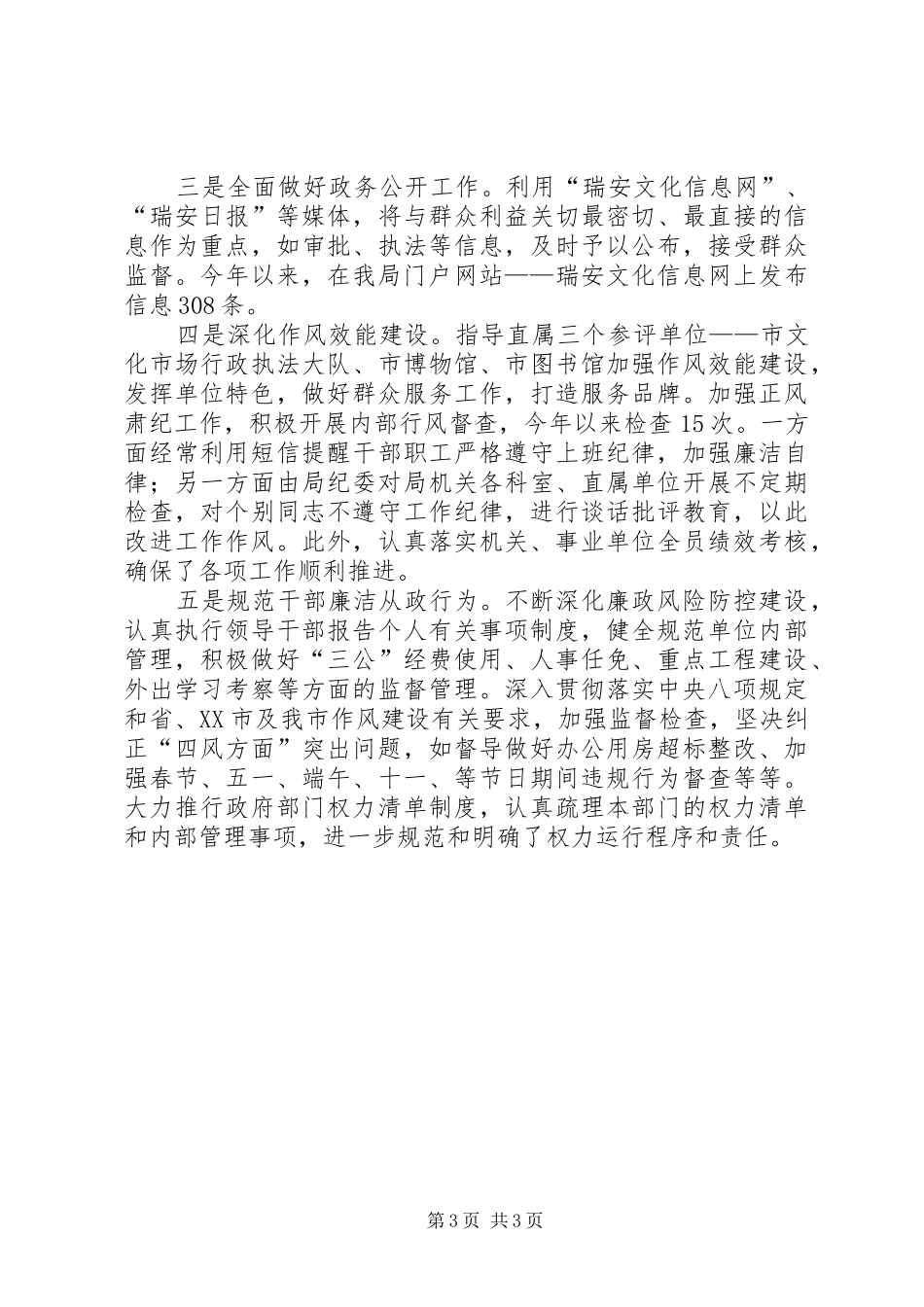 三是全面做好政务公开工作。利用“瑞安文化信息网”、“瑞安日报”等媒体，将与群众利益关切最密切、最直接的信息作为重点，如审批、执法等信息，及时予以公布，接受群众监督。今年以来，在我局门户网站——瑞安文化信息网上发布信息308条。

四是深化作风效能建设。指导直属三个参评单位——市文化市场行政执法大队、市博物馆、市图书馆加强作风效能建设，发挥单位特色，做好群众服务工作，打造服务品牌。加强正风肃纪工作，积极开展内部行风督查，今年以来检查15次。一方面经常利用短信提醒干部职工严格遵守上班纪律，加强廉洁自律；另一方面由局纪委对局机关各科室、直属单位开展不定期检查，对个别同志不遵守工作纪律，进行谈话批评教育，以此改进工作作风。此外，认真落实机关、事业单位全员绩效考核，确保了各项工作顺利推进。

五是规范干部廉洁从政行为。不断深化廉政风险防控建设，认真执行领导干部报告个人有关事项制度，健全规范单位内部管理，积极做好“三公”经费使用、人事任免、重点工程建设、外出学习考察等方面的监督管理。深入贯彻落实中央八项规定和省、XX市及我市作风建设有关要求，加强监督检查，坚决纠正“四风方面”突出问题，如督导做好办公用房超标整改、加强春节、五一、端午、十一、等节日期间违规行为督查等等。大力推行政府部门权力清单制度，认真疏理本部门的权力清单和内部管理事项，进一步规范和明确了权力运行程序和责任。

第3页 共3页